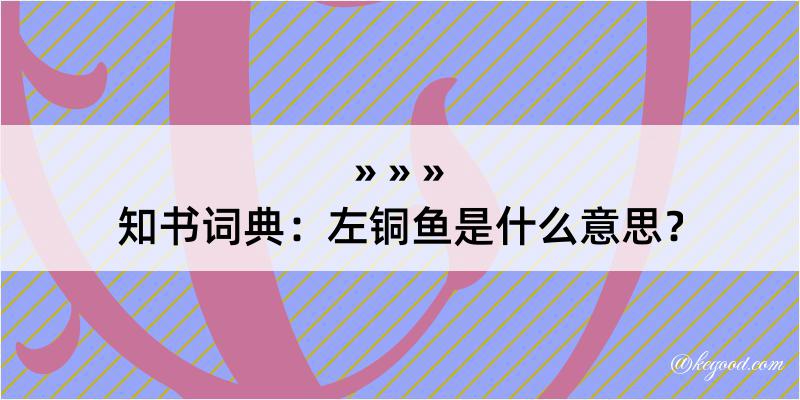 » » »
知书词典：左铜鱼是什么意思？
@kegood.com